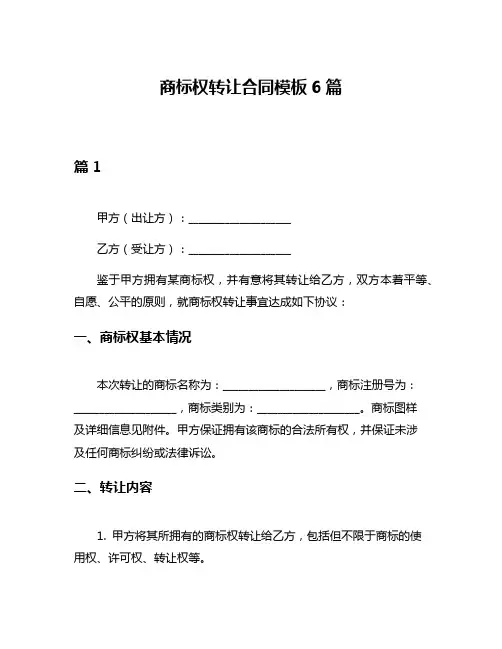 商标权转让合同模板 6 篇

篇 1

甲方（出让方）：____________________

乙方（受让方）：____________________

鉴于甲方拥有某商标权，并有意将其转让给乙方，双方本着平等、自愿、公平的原则，就商标权转让事宜达成如下协议：

一、商标权基本情况

本次转让的商标名称为：____________________，商标注册号为：____________________，商标类别为：____________________。商标图样及详细信息见附件。甲方保证拥有该商标的合法所有权，并保证未涉及任何商标纠纷或法律诉讼。

二、转让内容

1. 甲方将其所拥有的商标权转让给乙方，包括但不限于商标的使用权、许可权、转让权等。